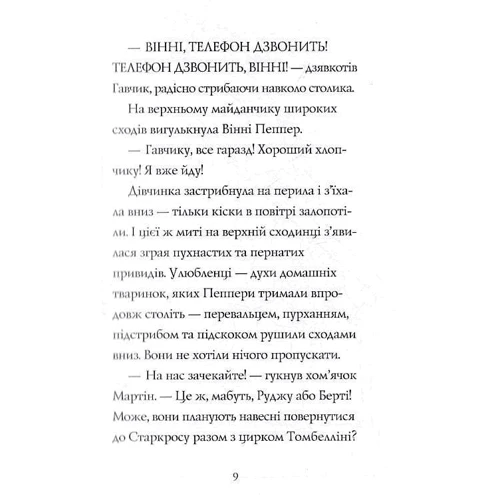 — ВІННІ, ТЕЛЕФОН ДЗВОНИТЬ! ТЕЛЕФОН ДЗВОНИТЬ, ВІННІ! — дзявкотів Гавчик, радісно стрибаючи навколо столика.

На верхньому майданчику широких сходів вигулькнула Вінні Пеппер.

— Гавчику, все гаразд! Хороший хлопчику! Я вже йду!

Дівчинка застрибнула на перила і з'їхала вниз — тільки кіски в повітрі залопотіли. І цієї ж миті на верхній сходинці з'явилася зграя пухнастих та пернатих привидів. Улюбленці — духи домашніх тваринок, яких Пеппери тримали впродовж століть — перевальцем, пурханням, підстрибом та підскоком рушили сходами вниз. Вони не хотіли нічого пропускати.

— На нас зачекайте! — гукнув хом'ячок Мартін. — Це ж, мабуть, Руджу або Берті! Може, вони планують навесні повернутися до Старкросу разом з цирком Томбелліні?

9